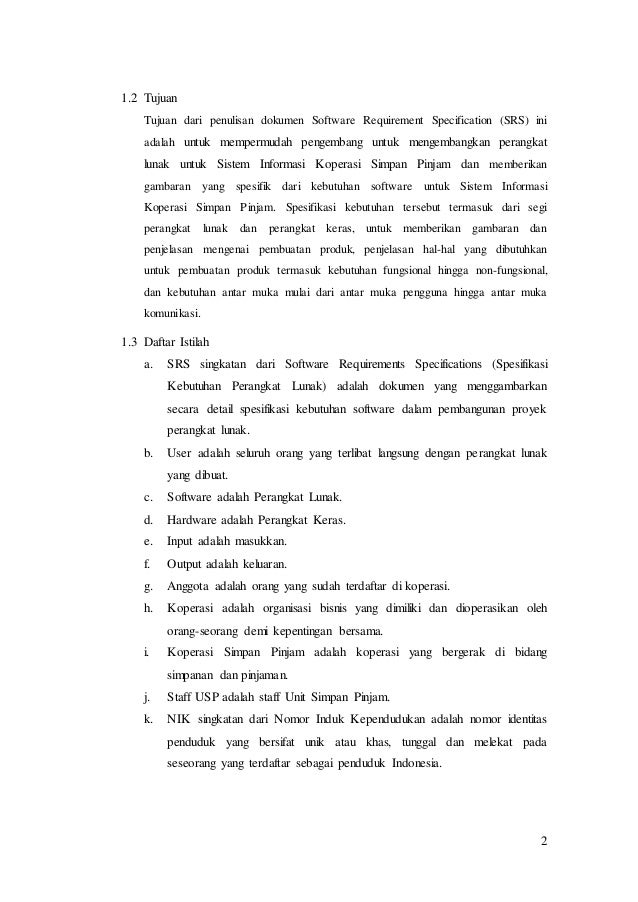 1.2 Tujuan

Tujuan dari penulisan dokumen Software Requirement Specification (SRS) ini adalah untuk mempermudah pengembang untuk mengembangkan perangkat lunak untuk Sistem Informasi Koperasi Simpan Pinjam dan memberikan gambaran yang spesifik dari kebutuhan software untuk Sistem Informasi Koperasi Simpan Pinjam. Spesifikasi kebutuhan tersebut termasuk dari segi perangkat lunak dan perangkat keras, untuk memberikan gambaran dan penjelasan mengenai pembuatan produk, penjelasan hal-hal yang dibutuhkan untuk pembuatan produk termasuk kebutuhan fungsional hingga non-fungsional, dan kebutuhan antar muka mulai dari antar muka pengguna hingga antar muka komunikasi.

1.3 Daftar Istilah

a. SRS singkatan dari Software Requirements Specifications (Spesifikasi Kebutuhan Perangkat Lunak) adalah dokumen yang menggambarkan secara detail spesifikasi kebutuhan software dalam pembangunan proyek perangkat lunak.

b. User adalah seluruh orang yang terlibat langsung dengan perangkat lunak yang dibuat.

c. Software adalah Perangkat Lunak.

d. Hardware adalah Perangkat Keras.

e. Input adalah masukkan.

f. Output adalah keluaran.

g. Anggota adalah orang yang sudah terdaftar di koperasi.

h. Koperasi adalah organisasi bisnis yang dimiliki dan dioperasikan oleh orang-seorang demi kepentingan bersama.

i. Koperasi Simpan Pinjam adalah koperasi yang bergerak di bidang simpanan dan pinjaman.

j. Staff USP adalah staff Unit Simpan Pinjam.

k. NIK singkatan dari Nomor Induk Kependudukan adalah nomor identitas penduduk yang bersifat unik atau khas, tunggal dan melekat pada seseorang yang terdaftar sebagai penduduk Indonesia.

2